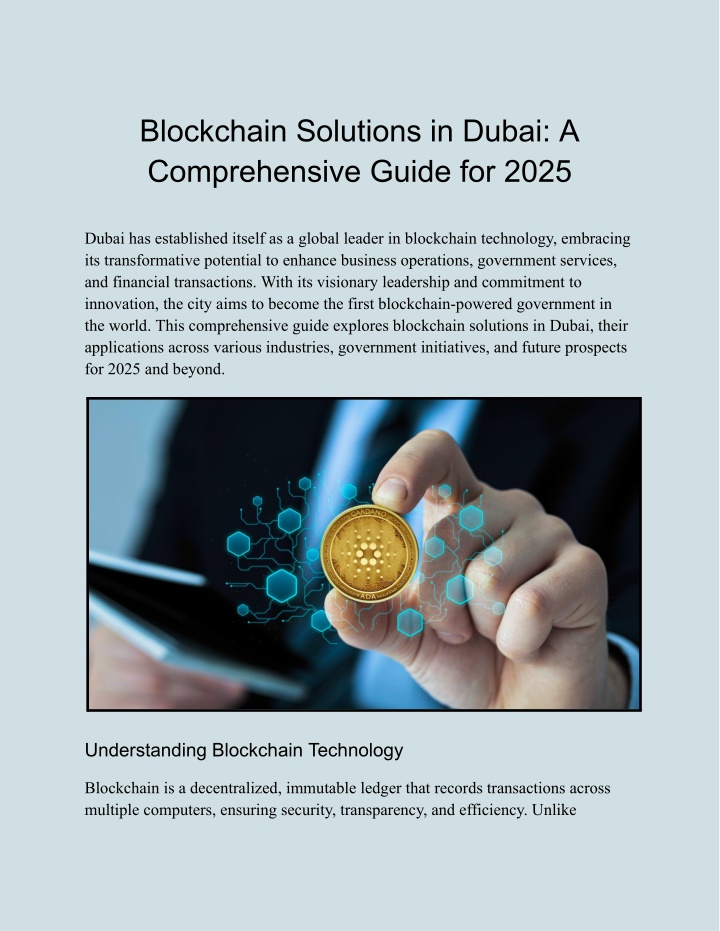 Blockchain Solutions in Dubai: A Comprehensive Guide for 2025

Dubai has established itself as a global leader in blockchain technology, embracing its transformative potential to enhance business operations, government services, and financial transactions. With its visionary leadership and commitment to innovation, the city aims to become the first blockchain-powered government in the world. This comprehensive guide explores blockchain solutions in Dubai, their applications across various industries, government initiatives, and future prospects for 2025 and beyond.

CARDANO
ADA

Understanding Blockchain Technology

Blockchain is a decentralized, immutable ledger that records transactions across multiple computers, ensuring security, transparency, and efficiency. Unlike